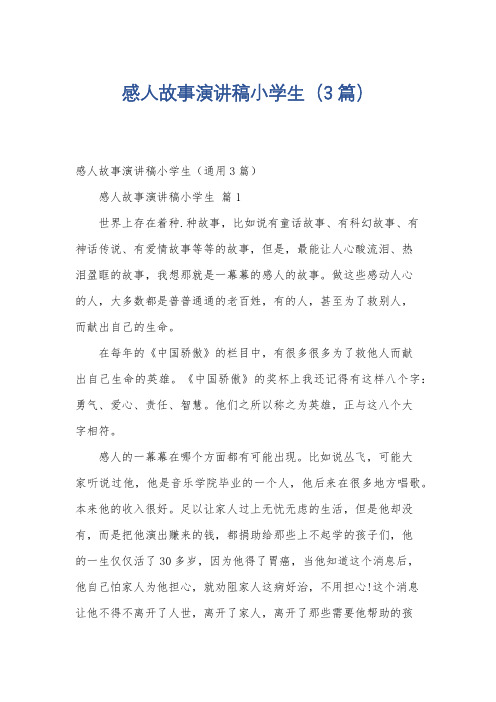 感人故事演讲稿小学生（3篇）

感人故事演讲稿小学生（通用3篇）

感人故事演讲稿小学生 篇1

世界上存在着种.种故事，比如说有童话故事、有科幻故事、有神话传说、有爱情故事等等的故事，但是，最能让人心酸流泪、热泪盈眶的故事，我想那就是一幕幕的感人的故事。做这些感动人心的人，大多数都是普普通通的老百姓，有的人，甚至为了救别人，而献出自己的生命。

在每年的《中国骄傲》的栏目中，有很多很多为了救他人而献出自己生命的英雄。《中国骄傲》的奖杯上我还记得有这样八个字：勇气、爱心、责任、智慧。他们之所以称之为英雄，正与这八个大字相符。

感人的一幕幕在哪个方面都有可能出现。比如说丛飞，可能大家听说过他，他是音乐学院毕业的一个人，他后来在很多地方唱歌。本来他的收入很好。足以让家人过上无忧无虑的生活，但是他却没有，而是把他演出赚来的钱，都捐助给那些上不起学的孩子们，他的一生仅仅活了30多岁，因为他得了胃癌，当他知道这个消息后，他自己怕家人为他担心，就劝阻家人这病好治，不用担心!这个消息让他不得不离开了人世，离开了家人，离开了那些需要他帮助的孩